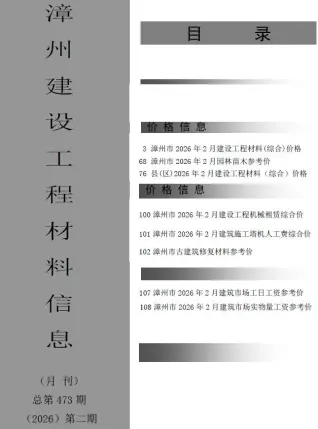 漳州建设工程材料信息

（月 刊）
总第 473 期
（2026）第二期

目 录

价 格 信 息

3 漳州市 2026 年 2 月建设工程材料(综合)价格
68 漳州市 2026 年 2 月园林苗木参考价
76 县(区)2026 年 2 月建设工程材料（综合）价格

价 格 信 息

100 漳州市 2026 年 2 月建设工程机械租赁综合价
101 漳州市 2026 年 2 月建筑施工塔机人工费综合价
102 漳州市古建筑修复材料参考价

107 漳州市 2026 年 2 月建筑市场工日工资参考价
108 漳州市 2026 年 2 月建筑市场实物量工资参考价